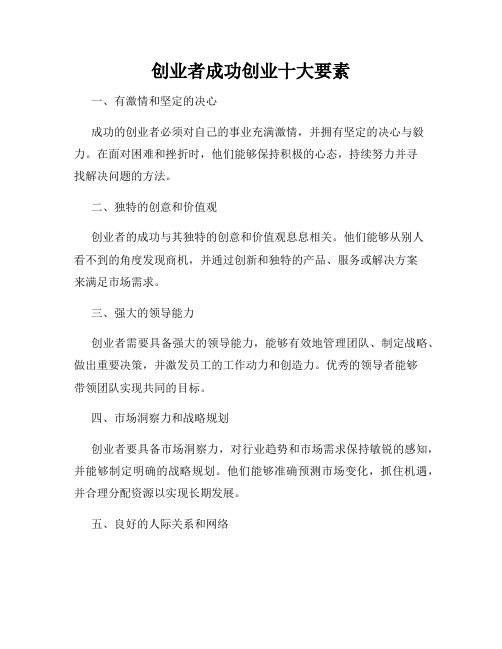 创业者成功创业十大要素

一、有激情和坚定的决心

成功的创业者必须对自己的事业充满激情，并拥有坚定的决心与毅力。在面对困难和挫折时，他们能够保持积极的心态，持续努力并寻找解决问题的方法。

二、独特的创意和价值观

创业者的成功与其独特的创意和价值观息息相关。他们能够从别人看不到的角度发现商机，并通过创新和独特的产品、服务或解决方案来满足市场需求。

三、强大的领导能力

创业者需要具备强大的领导能力，能够有效地管理团队、制定战略、做出重要决策，并激发员工的工作动力和创造力。优秀的领导者能够带领团队实现共同的目标。

四、市场洞察力和战略规划

创业者要具备市场洞察力，对行业趋势和市场需求保持敏锐的感知，并能够制定明确的战略规划。他们能够准确预测市场变化，抓住机遇，并合理分配资源以实现长期发展。

五、良好的人际关系和网络